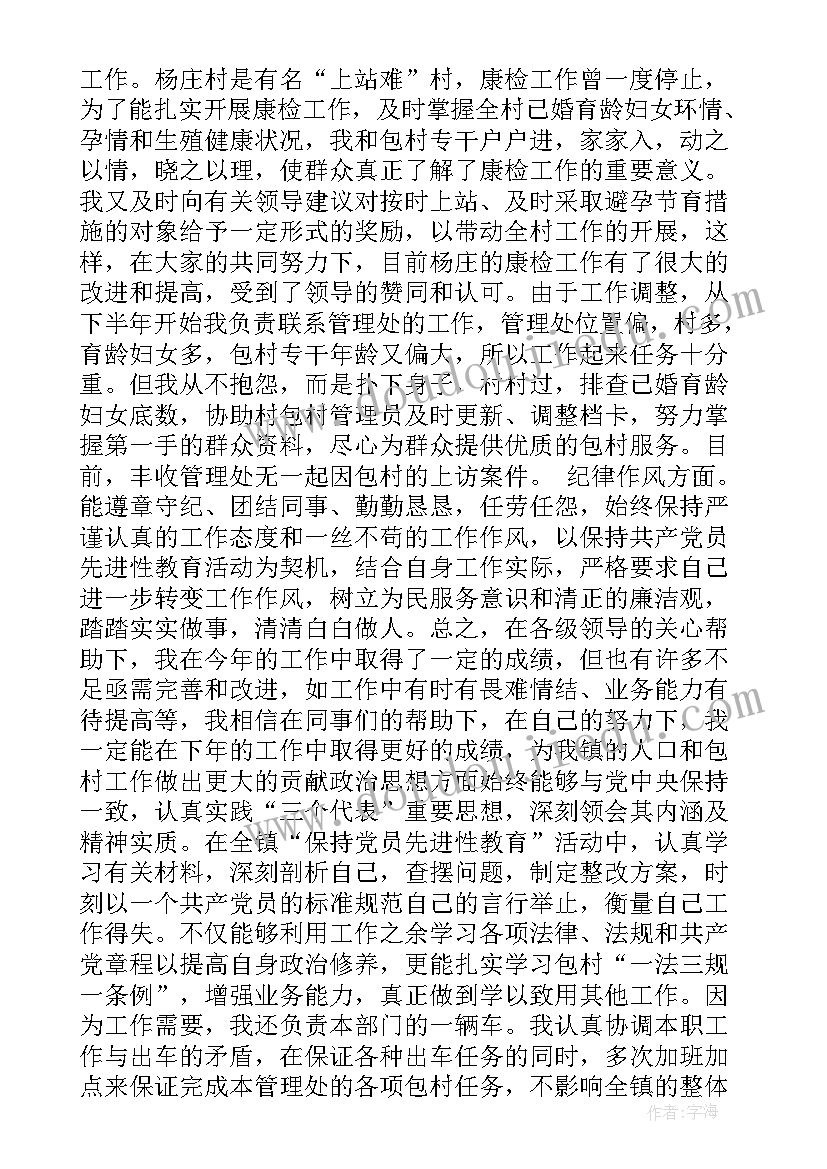 工作。杨庄村是有名“上站难”村，康检工作曾一度停止，为了能扎实开展康检工作，及时掌握全村已婚育龄妇女环情、孕情和生殖健康状况，我和包村专干户户进，家家入，动之以情，晓之以理，使群众真正了解了康检工作的重要意义。我又及时向有关领导建议对按时上站、及时采取避孕节育措施的对象给予一定形式的奖励，以带动全村工作的开展，这样，在大家的共同努力下，目前杨庄的康检工作有了很大的改进和提高，受到了领导的赞同和认可。由于工作调整，从下半年开始我负责联系管理处的工作，管理处位置偏，村多，育龄妇女多，包村专干年龄又偏大，所以工作起来任务十分重。但我从不抱怨，而是扑下身子，村村过，排查已婚育龄妇女底数，协助村包村管理员及时更新、调整档卡，努力掌握第一手的群众资料，尽心为群众提供优质的包村服务。目前，丰收管理处无一起因包村的上访案件。 纪律作风方面。能遵章守纪、团结同事、勤勤恳恳，任劳任怨，始终保持严谨认真的工作态度和一丝不苟的工作作风，以保持共产党员先进性教育活动为契机，结合自身工作实际，严格要求自己进一步转变工作作风，树立为民服务意识和清正的廉洁观，踏踏实实做事，清清白白做人。总之，在各级领导的关心帮助下，我在今年的工作中取得了一定的成绩，但也有许多不足亟需完善和改进，如工作中有时有畏难情结、业务能力有待提高等，我相信在同事们的帮助下，在自己的努力下，我一定能在下年的工作中取得更好的成绩，为我镇的人口和包村工作做出更大的贡献政治思想方面始终能够与党中央保持一致，认真实践“三个代表”重要思想，深刻领会其内涵及精神实质。在全镇“保持党员先进性教育”活动中，认真学习有关材料，深刻剖析自己，查摆问题，制定整改方案，时刻以一个共产党员的标准规范自己的言行举止，衡量自己工作得失。不仅能够利用工作之余学习各项法律、法规和共产党章程以提高自身政治修养，更能扎实学习包村“一法三规一条例”，增强业务能力，真正做到学以致用其他工作。因为工作需要，我还负责本部门的一辆车。我认真协调本职工作与出车的矛盾，在保证各种出车任务的同时，多次加班加点来保证完成本管理处的各项包村任务，不影响全镇的整体

作者：宇海